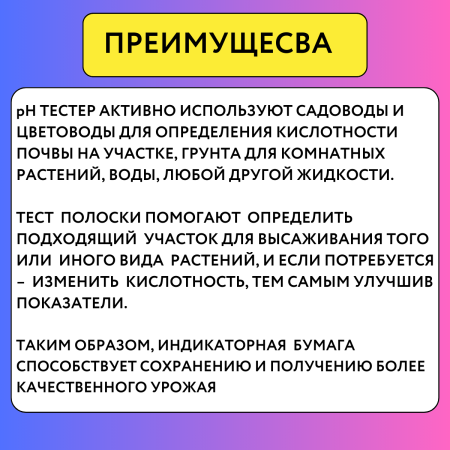 ПРЕИМУЩЕСВА

pH ТЕСТЕР АКТИВНО ИСПОЛЬЗУЮТ САДОВОДЫ И ЦВЕТОВОДЫ ДЛЯ ОПРЕДЕЛЕНИЯ КИСЛОТНОСТИ ПОЧВЫ НА УЧАСТКЕ, ГРУНТА ДЛЯ КОМНАТНЫХ РАСТЕНИЙ, ВОДЫ, ЛЮБОЙ ДРУГОЙ ЖИДКОСТИ.

ТЕСТ ПОЛОСКИ ПОМОГАЮТ ОПРЕДЕЛИТЬ ПОДХОДЯЩИЙ УЧАСТОК ДЛЯ ВЫСАЖИВАНИЯ ТОГО ИЛИ ИНОГО ВИДА РАСТЕНИЙ, И ЕСЛИ ПОТРЕБУЕТСЯ – ИЗМЕНИТЬ КИСЛОТНОСТЬ, ТЕМ САМЫМ УЛУЧШИВ ПОКАЗАТЕЛИ.

ТАКИМ ОБРАЗОМ, ИНДИКАТОРНАЯ БУМАГА СПОСОБСТВУЕТ СОХРАНЕНИЮ И ПОЛУЧЕНИЮ БОЛЕЕ КАЧЕСТВЕННОГО УРОЖАЯ